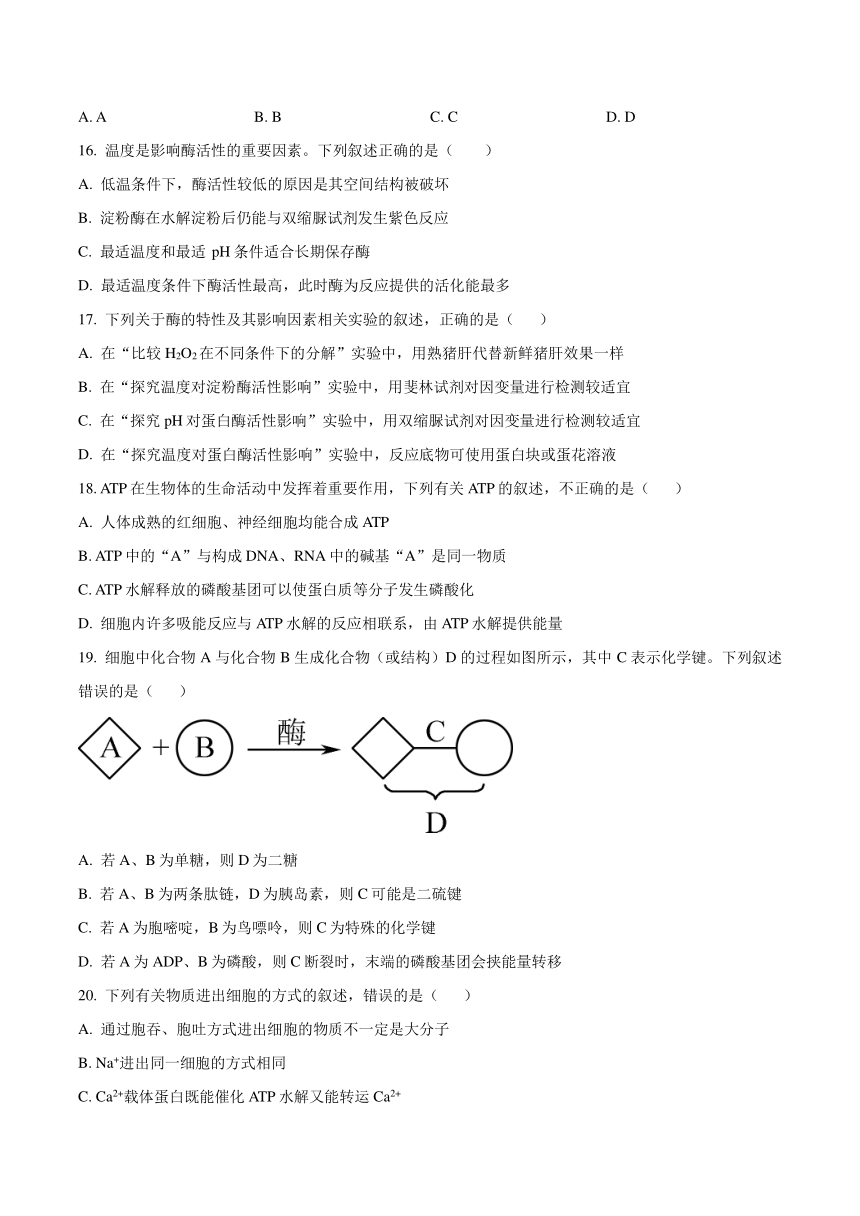 A. A B. B C. C D. D

16. 温度是影响酶活性的重要因素。下列叙述正确的是（　　）

A. 低温条件下，酶活性较低的原因是其空间结构被破坏

B. 淀粉酶在水解淀粉后仍能与双缩脲试剂发生紫色反应

C. 最适温度和最适 pH 条件适合长期保存酶

D. 最适温度条件下酶活性最高，此时酶为反应提供的活化能最多

17. 下列关于酶的特性及其影响因素相关实验的叙述，正确的是（　　）

A. 在“比较 $H_2O_2$ 在不同条件下的分解”实验中，用熟猪肝代替新鲜猪肝效果一样

B. 在“探究温度对淀粉酶活性影响”实验中，用斐林试剂对因变量进行检测较适宜

C. 在“探究 pH 对蛋白酶活性影响”实验中，用双缩脲试剂对因变量进行检测较适宜

D. 在“探究温度对蛋白酶活性影响”实验中，反应底物可使用蛋白块或蛋花溶液

18. ATP 在生物体的生命活动中发挥着重要作用，下列有关 ATP 的叙述，不正确的是（　　）

A. 人体成熟的红细胞、神经细胞均能合成 ATP

B. ATP 中的“A”与构成 DNA、RNA 中的碱基“A”是同一物质

C. ATP 水解释放的磷酸基团可以使蛋白质等分子发生磷酸化

D. 细胞内许多吸能反应与 ATP 水解的反应相联系，由 ATP 水解提供能量

19. 细胞中化合物 A 与化合物 B 生成化合物（或结构）D 的过程如图所示，其中 C 表示化学键。下列叙述错误的是（　　）

A + B 酶 C D

A. 若 A、B 为单糖，则 D 为二糖

B. 若 A、B 为两条肽链，D 为胰岛素，则 C 可能是二硫键

C. 若 A 为胞嘧啶，B 为鸟嘌呤，则 C 为特殊的化学键

D. 若 A 为 ADP、B 为磷酸，则 C 断裂时，末端的磷酸基团会挟能量转移

20. 下列有关物质进出细胞的方式的叙述，错误的是（　　）

A. 通过胞吞、胞吐方式进出细胞的物质不一定是大分子

B. $Na^+$进出同一细胞的方式相同

C. $Ca^{2+}$载体蛋白既能催化 ATP 水解又能转运 $Ca^{2+}$